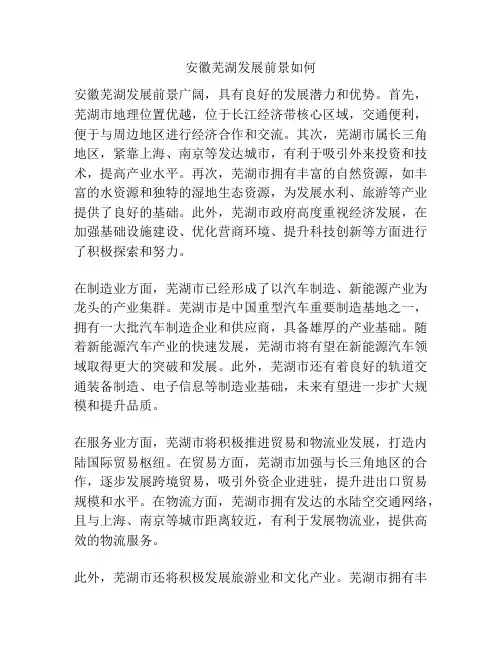 安徽芜湖发展前景如何

安徽芜湖发展前景广阔，具有良好的发展潜力和优势。首先，芜湖市地理位置优越，位于长江经济带核心区域，交通便利，便于与周边地区进行经济合作和交流。其次，芜湖市属长三角地区，紧靠上海、南京等发达城市，有利于吸引外来投资和技术，提高产业水平。再次，芜湖市拥有丰富的自然资源，如丰富的水资源和独特的湿地生态资源，为发展水利、旅游等产业提供了良好的基础。此外，芜湖市政府高度重视经济发展，在加强基础设施建设、优化营商环境、提升科技创新等方面进行了积极探索和努力。

在制造业方面，芜湖市已经形成了以汽车制造、新能源产业为龙头的产业集群。芜湖市是中国重型汽车重要制造基地之一，拥有一大批汽车制造企业和供应商，具备雄厚的产业基础。随着新能源汽车产业的快速发展，芜湖市将有望在新能源汽车领域取得更大的突破和发展。此外，芜湖市还有着良好的轨道交通装备制造、电子信息等制造业基础，未来有望进一步扩大规模和提升品质。

在服务业方面，芜湖市将积极推进贸易和物流业发展，打造内陆国际贸易枢纽。在贸易方面，芜湖市加强与长三角地区的合作，逐步发展跨境贸易，吸引外资企业进驻，提升进出口贸易规模和水平。在物流方面，芜湖市拥有发达的水陆空交通网络，且与上海、南京等城市距离较近，有利于发展物流业，提供高效的物流服务。

此外，芜湖市还将积极发展旅游业和文化产业。芜湖市拥有丰